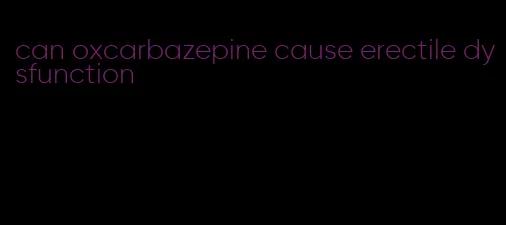 can oxcarbazepine cause erectile dysfunction